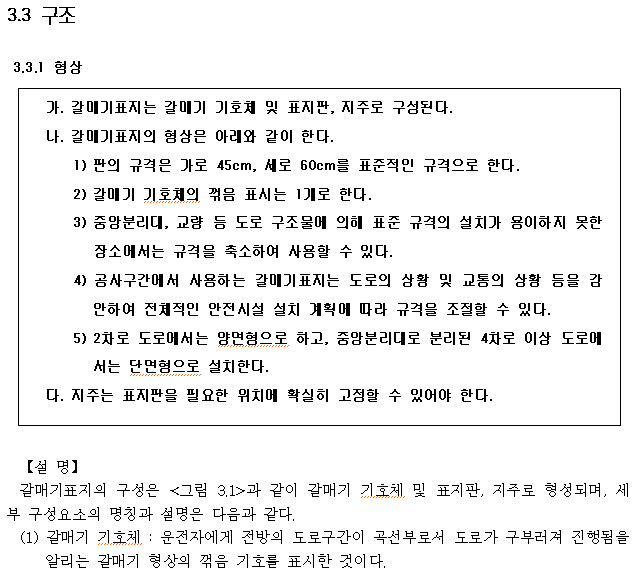 3.3 구조

3.3.1 형상

가. 갈매기표지는 갈매기 기호체 및 표지판, 지주로 구성된다.

나. 갈매기표지의 형상은 아래와 같이 한다.

1) 판의 규격은 가로 45cm, 세로 60cm를 표준적인 규격으로 한다.

2) 갈매기 기호체의 꺾음 표시는 1개로 한다.

3) 중앙분리대, 교량 등 도로 구조물에 의해 표준 규격의 설치가 용이하지 못한 장소에서는 규격을 축소하여 사용할 수 있다.

4) 공사구간에서 사용하는 갈매기표지는 도로의 상황 및 교통의 상황 등을 감안하여 전체적인 안전시설 설치 계획에 따라 규격을 조절할 수 있다.

5) 2차로 도로에서는 양면형으로 하고, 중앙분리대로 분리된 4차로 이상 도로에서는 단면형으로 설치한다.

다. 지주는 표지판을 필요한 위치에 확실히 고정할 수 있어야 한다.

【설 명】

갈매기표지의 구성은 <그림 3.1>과 같이 갈매기 기호체 및 표지판, 지주로 형성되며, 세부 구성요소의 명칭과 설명은 다음과 같다.

(1) 갈매기 기호체 : 운전자에게 전방의 도로구간이 곡선부로서 도로가 구부러져 진행됨을 알리는 갈매기 형상의 꺾음 기호를 표시한 것이다.